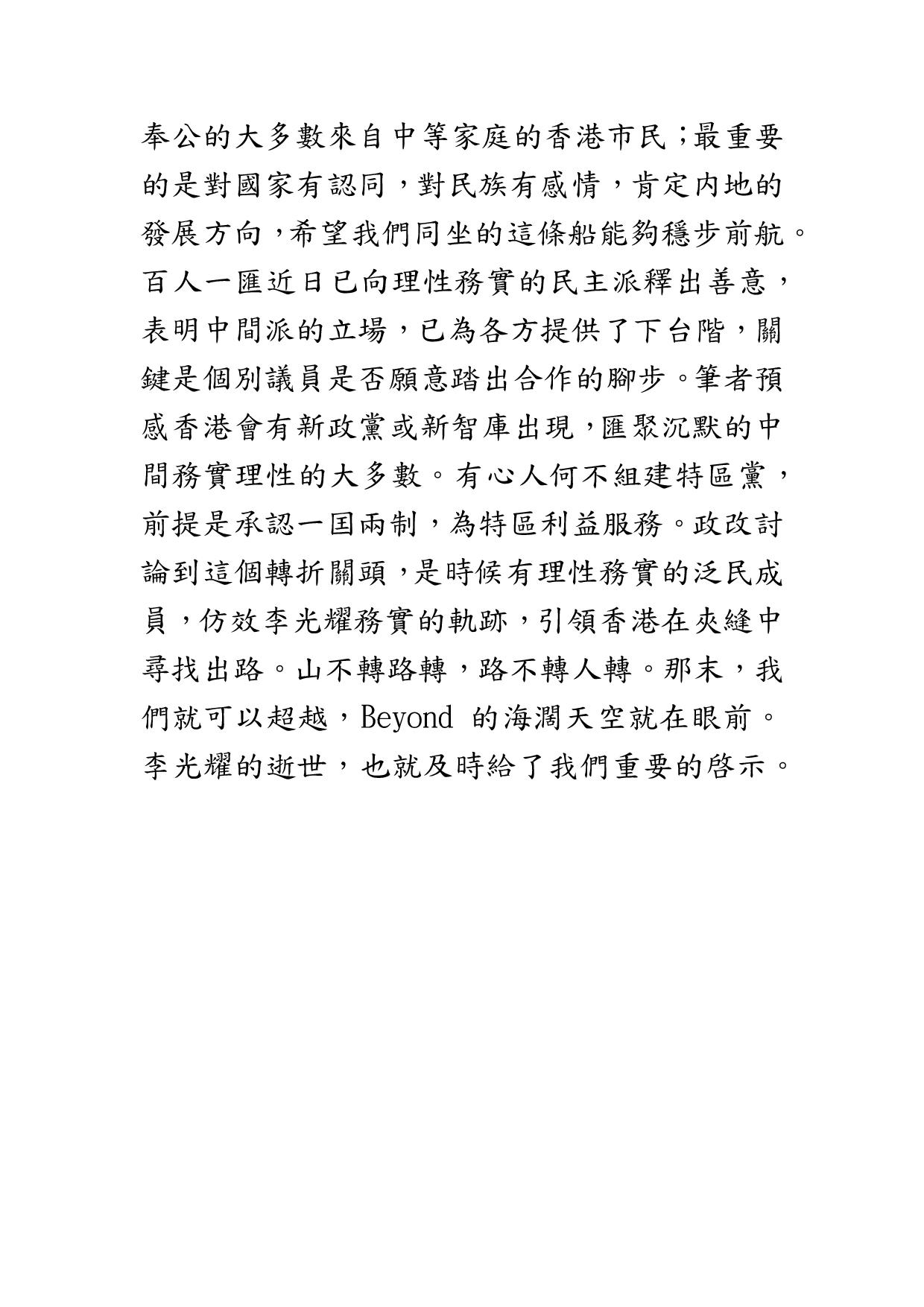 奉公的大多數來自中等家庭的香港市民;最重要的是對國家有認同,對民族有感情,肯定內地的發展方向,希望我們同坐的這條船能夠穩步前航。百人一匯近日已向理性務實的民主派釋出善意,表明中間派的立場,已為各方提供了下台階,關鍵是個別議員是否願意踏出合作的腳步。筆者預感香港會有新政黨或新智庫出現,匯聚沉默的中間務實理性的大多數。有心人何不組建特區黨,前提是承認一国兩制,為特區利益服務。政改討論到這個轉折關頭,是時候有理性務實的泛民成員,仿效李光耀務實的軌跡,引領香港在夾縫中尋找出路。山不轉路轉,路不轉人轉。那末,我們就可以超越,Beyond 的海濶天空就在眼前。李光耀的逝世,也就及時給了我們重要的啓示。